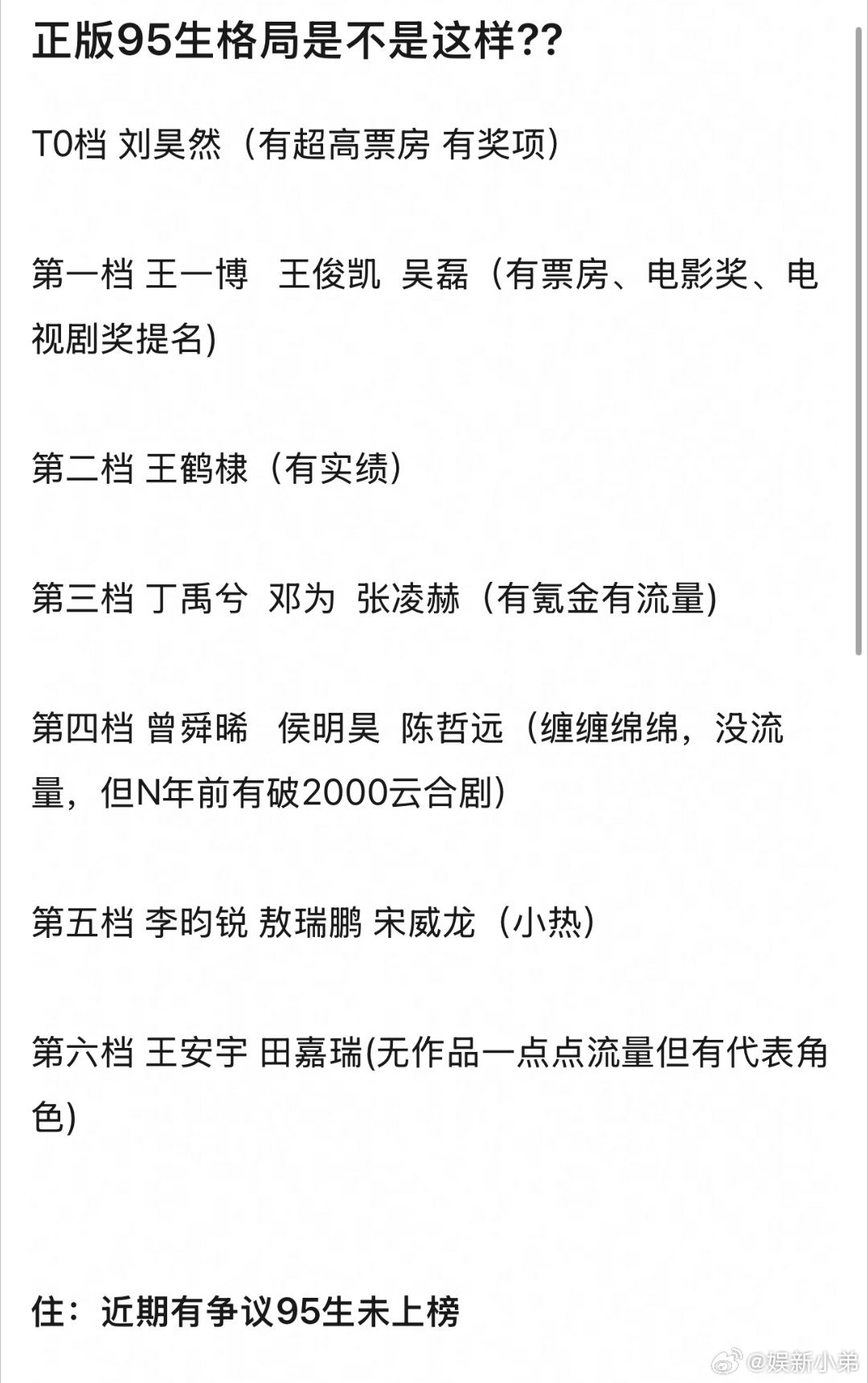 正版95生格局是不是这样??

T0档 刘昊然（有超高票房 有奖项）

第一档 王一博 王俊凯 吴磊（有票房、电影奖、电视剧奖提名)

第二档 王鹤棣（有实绩）

第三档 丁禹兮 邓为 张凌赫（有氪金有流量)

第四档 曾舜晞 侯明昊 陈哲远（缠缠绵绵，没流量，但N年前有破2000云合剧）

第五档 李昀锐 敖瑞鹏 宋威龙（小热）

第六档 王安宇 田嘉瑞(无作品一点点流量但有代表角色)

住：近期有争议95生未上榜

@娱新小弟